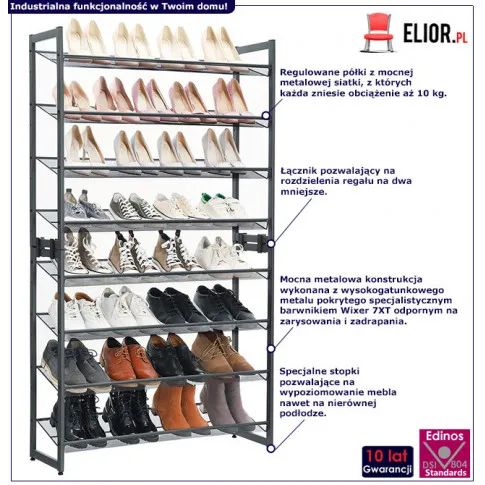 Industrialna funkcjonalność w Twoim domu!

ELIOR.PL

Regulowane półki z mocnej metalowej siatki, z których każda zniesie obciążenie aż 10 kg.

Łącznik pozwalający na rozdzielenia regału na dwa mniejsze.

Mocna metalowa konstrukcja wykonana z wysokogatunkowego metalu pokrytego specjalistycznym barwnikiem Wixer 7XT odpornym na zarysowania i zadrapania.

Specjalne stopki pozwalające na wypoziomowanie mebla nawet na nierównej podłodze.

10 lat
Gwarancji

Edinos
DSI 804
Standards